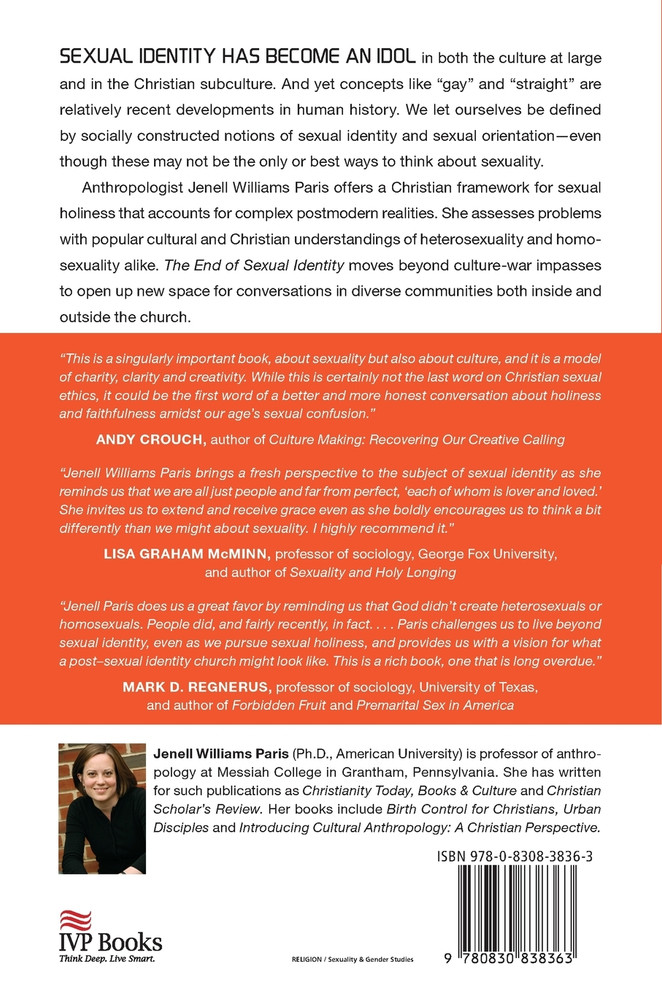 SEXUAL IDENTITY HAS BECOME AN IDOL in both the culture at large and in the Christian subculture. And yet concepts like "gay" and "straight" are relatively recent developments in human history. We let ourselves be defined by socially constructed notions of sexual identity and sexual orientation—even though these may not be the only or best ways to think about sexuality.

Anthropologist Jenell Williams Paris offers a Christian framework for sexual holiness that accounts for complex postmodern realities. She assesses problems with popular cultural and Christian understandings of heterosexuality and homosexuality alike. The End of Sexual Identity moves beyond culture-war impasses to open up new space for conversations in diverse communities both inside and outside the church.

"This is a singularly important book, about sexuality but also about culture, and it is a model of charity, clarity and creativity. While this is certainly not the last word on Christian sexual ethics, it could be the first word of a better and more honest conversation about holiness and faithfulness amidst our age's sexual confusion."

ANDY CROUCH, author of Culture Making: Recovering Our Creative Calling

"Jenell Williams Paris brings a fresh perspective to the subject of sexual identity as she reminds us that we are all just people and far from perfect, 'each of whom is lover and loved.' She invites us to extend and receive grace even as she boldly encourages us to think a bit differently than we might about sexuality. I highly recommend it."

LISA GRAHAM McMINN, professor of sociology, George Fox University, and author of Sexuality and Holy Longing

"Jenell Paris does us a great favor by reminding us that God didn't create heterosexuals or homosexuals. People did, and fairly recently, in fact. . . . Paris challenges us to live beyond sexual identity, even as we pursue sexual holiness, and provides us with a vision for what a post–sexual identity church might look like. This is a rich book, one that is long overdue."

MARK D. REGNERUS, professor of sociology, University of Texas, and author of Forbidden Fruit and Premarital Sex in America

Jenell Williams Paris (Ph.D., American University) is professor of anthropology at Messiah College in Grantham, Pennsylvania. She has written for such publications as Christianity Today, Books & Culture and Christian Scholar's Review. Her books include Birth Control for Christians, Urban Disciples and Introducing Cultural Anthropology: A Christian Perspective.

ISBN 978-0-8308-3836-3

IVP Books
Think Deep. Live Smart.

RELIGION / Sexuality & Gender Studies

9 780830 838363